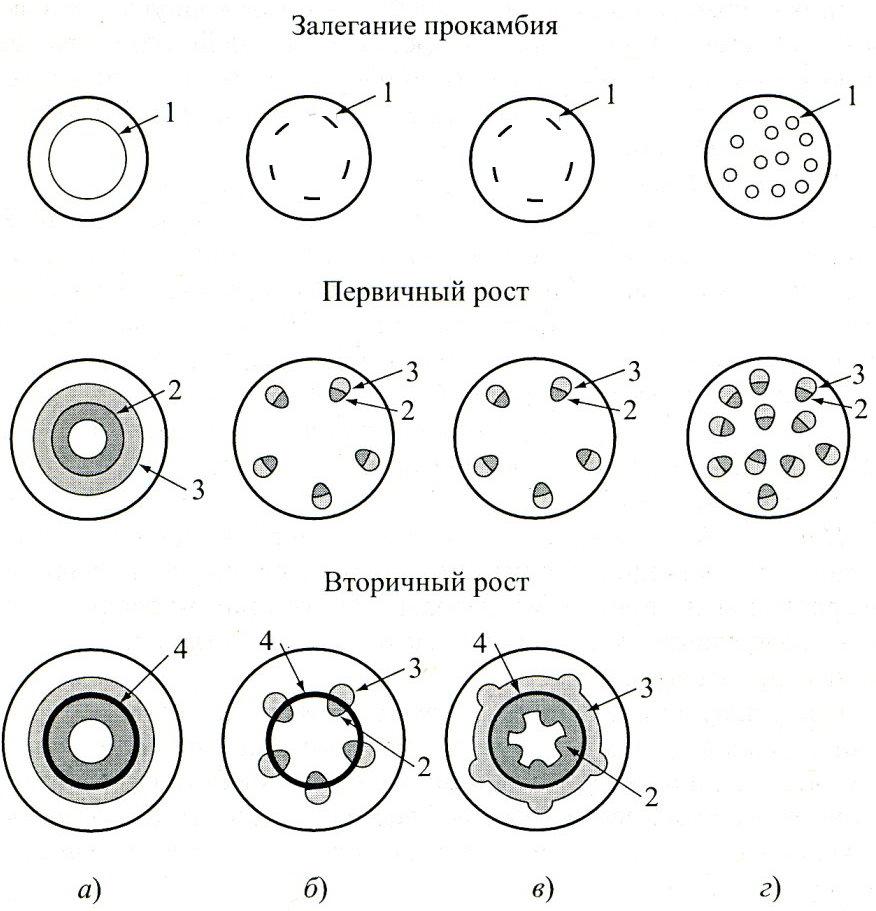 Залегание прокамбия

1 1 1 1

Первичный рост

2 3 3 2 3 2 3 2

Вторичный рост

4 4 3 2 4 3 2

а) б) в) г)